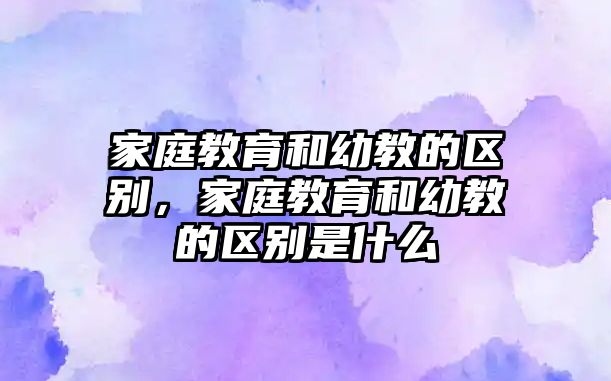 家庭教育和幼教的区别，家庭教育和幼教的区别是什么